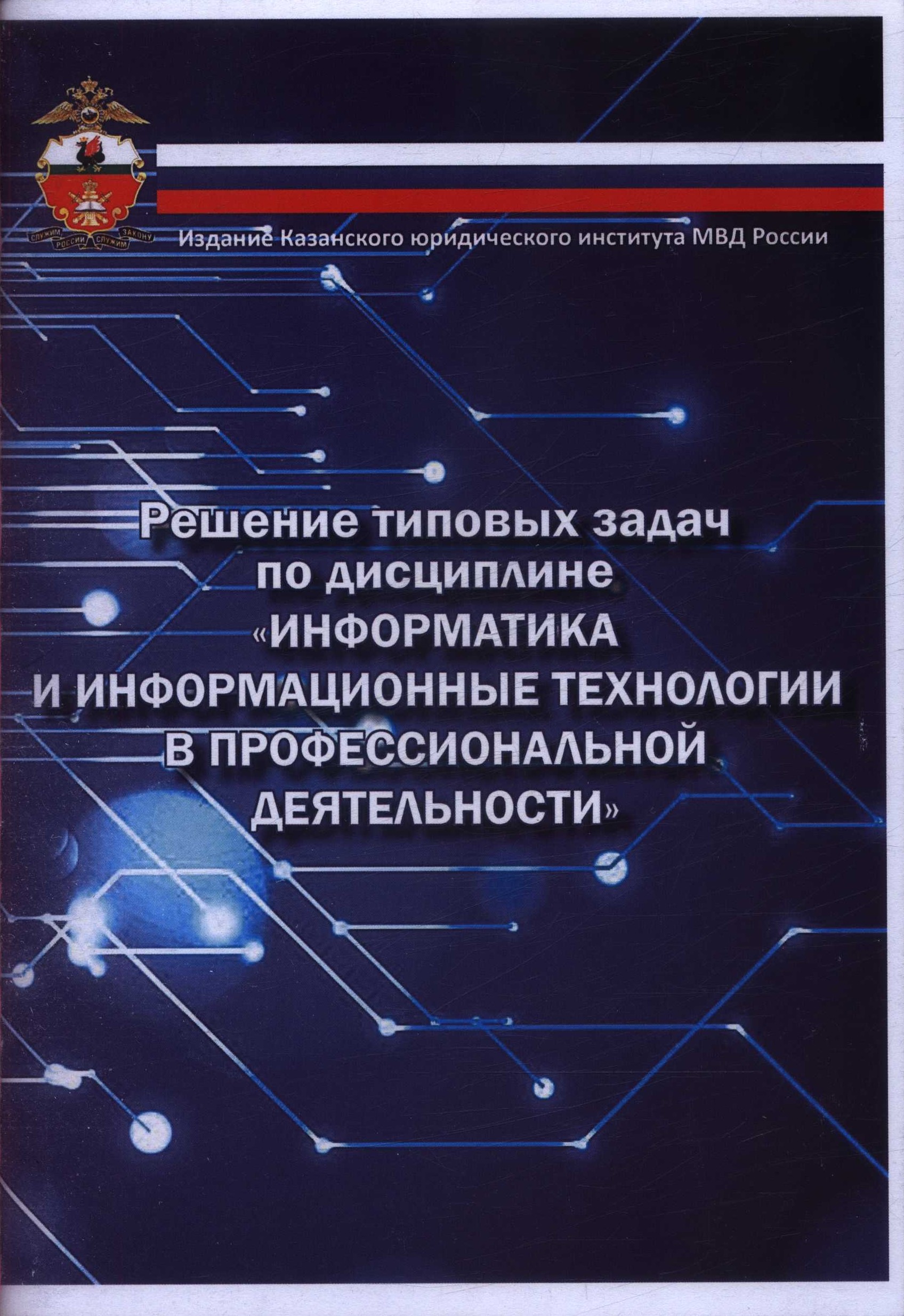 СЛУЖИМ РОССИИ СЛУЖИМ ЗАКОНУ

Издание Казанского юридического института МВД России

Решение типовых задач по дисциплине «ИНФОРМАТИКА И ИНФОРМАЦИОННЫЕ ТЕХНОЛОГИИ В ПРОФЕССИОНАЛЬНОЙ ДЕЯТЕЛЬНОСТИ»